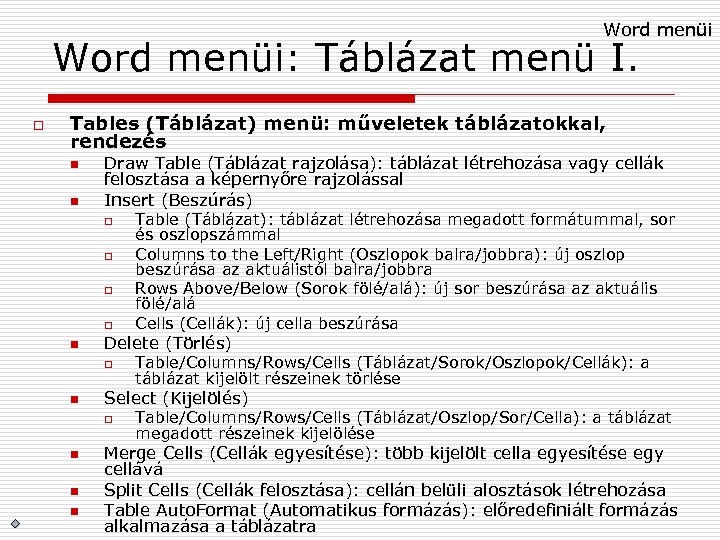 Word menüi

Word menüi: Táblázat menü I.

Tables (Táblázat) menü: műveletek táblázatokkal, rendezés

Draw Table (Táblázat rajzolása): táblázat létrehozása vagy cellák felosztása a képernyőre rajzolással

Insert (Beszúrás)

Table (Táblázat): táblázat létrehozása megadott formátummal, sor és oszlopszámmal

Columns to the Left/Right (Oszlopok balra/jobbra): új oszlop beszúrása az aktuálistól balra/jobbra

Rows Above/Below (Sorok fölé/alá): új sor beszúrása az aktuális fölé/alá

Cells (Cellák): új cella beszúrása

Delete (Törlés)

Table/Columns/Rows/Cells (Táblázat/Sorok/Oszlopok/Cellák): a táblázat kijelölt részeinek törlése

Select (Kijelölés)

Table/Columns/Rows/Cells (Táblázat/Oszlop/Sor/Cella): a táblázat megadott részeinek kijelölése

Merge Cells (Cellák egyesítése): több kijelölt cella egyesítése egy cellává

Split Cells (Cellák felosztása): cellán belüli alosztások létrehozása

Table AutoFormat (Automatikus formázás): előredefiniált formázás alkalmazása a táblázatra